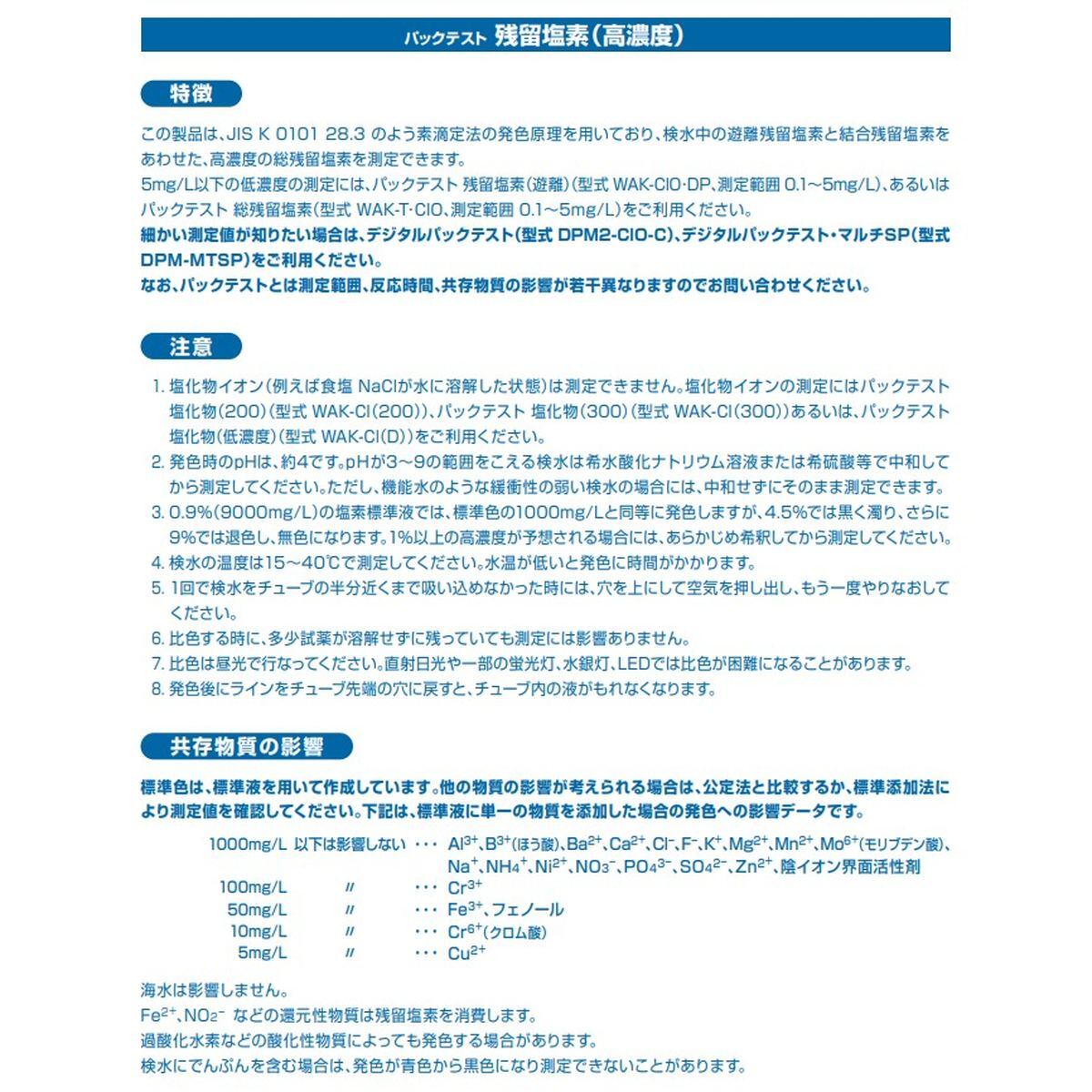 パックテスト 残留塩素(高濃度)

特徴

この製品は、JIS K 0101 28.3 のよう素滴定法の発色原理を用いており、検水中の遊離残留塩素と結合残留塩素をあわせた、高濃度の総残留塩素を測定できます。
5mg/L以下の低濃度の測定には、パックテスト 残留塩素(遊離)(型式 WAK-ClO·DP、測定範囲 0.1~5mg/L)、あるいはパックテスト 総残留塩素(型式 WAK-T·ClO、測定範囲 0.1~5mg/L)をご利用ください。
細かい測定値が知りたい場合は、デジタルパックテスト(型式 DPM2-ClO-C)、デジタルパックテスト・マルチSP(型式 DPM-MTSP)をご利用ください。
なお、パックテストとは測定範囲、反応時間、共存物質の影響が若干異なりますのでお問い合わせください。

注意

1. 塩化物イオン(例えば食塩 NaClが水に溶解した状態)は測定できません。塩化物イオンの測定にはパックテスト 塩化物(200)(型式 WAK-Cl(200))、パックテスト 塩化物(300)(型式 WAK-Cl(300))あるいは、パックテスト 塩化物(低濃度)(型式 WAK-Cl(D))をご利用ください。
2. 発色時のpHは、約4です。pHが3~9の範囲をこえる検水は希水酸化ナトリウム溶液または希硫酸等で中和してから測定してください。ただし、機能水のような緩衝性の弱い検水の場合には、中和せずにそのまま測定できます。
3. 0.9%(9000mg/L)の塩素標準液では、標準色の1000mg/Lと同等に発色しますが、4.5%では黒く濁り、さらに9%では退色し、無色になります。1%以上の高濃度が予想される場合には、あらかじめ希釈してから測定してください。
4. 検水の温度は15~40℃で測定してください。水温が低いと発色に時間がかかります。
5. 1回で検水をチューブの半分近くまで吸い込めなかった時には、穴を上にして空気を押し出し、もう一度やりなおしてください。
6. 比色する時に、多少試薬が溶解せずに残っていても測定には影響ありません。
7. 比色は昼光で行なってください。直射日光や一部の蛍光灯、水銀灯、LEDでは比色が困難になることがあります。
8. 発色後にラインをチューブ先端の穴に戻すと、チューブ内の液がもれなくなります。

共存物質の影響

標準色は、標準液を用いて作成しています。他の物質の影響が考えられる場合は、公定法と比較するか、標準添加法により測定値を確認してください。下記は、標準液に単一の物質を添加した場合の発色への影響データです。

1000mg/L 以下は影響しない ・・・ $Al^{3+}$、$B^{3+}$(ほう酸)、$Ba^{2+}$、$Ca^{2+}$、$Cl^-$、$F^-$、$K^+$、$Mg^{2+}$、$Mn^{2+}$、$Mo^{6+}$(モリブデン酸)、$Na^+$、$NH_4^+$、$Ni^{2+}$、$NO_3^-$、$PO_4^{3-}$、$SO_4^{2-}$、$Zn^{2+}$、陰イオン界面活性剤
100mg/L 〃 ・・・ $Cr^{3+}$
50mg/L 〃 ・・・ $Fe^{3+}$、フェノール
10mg/L 〃 ・・・ $Cr^{6+}$(クロム酸)
5mg/L 〃 ・・・ $Cu^{2+}$

海水は影響しません。
$Fe^{2+}$、$NO_2^-$ などの還元性物質は残留塩素を消費します。
過酸化水素などの酸化性物質によっても発色する場合があります。
検水にでんぷんを含む場合は、発色が青色から黒色になり測定できないことがあります。